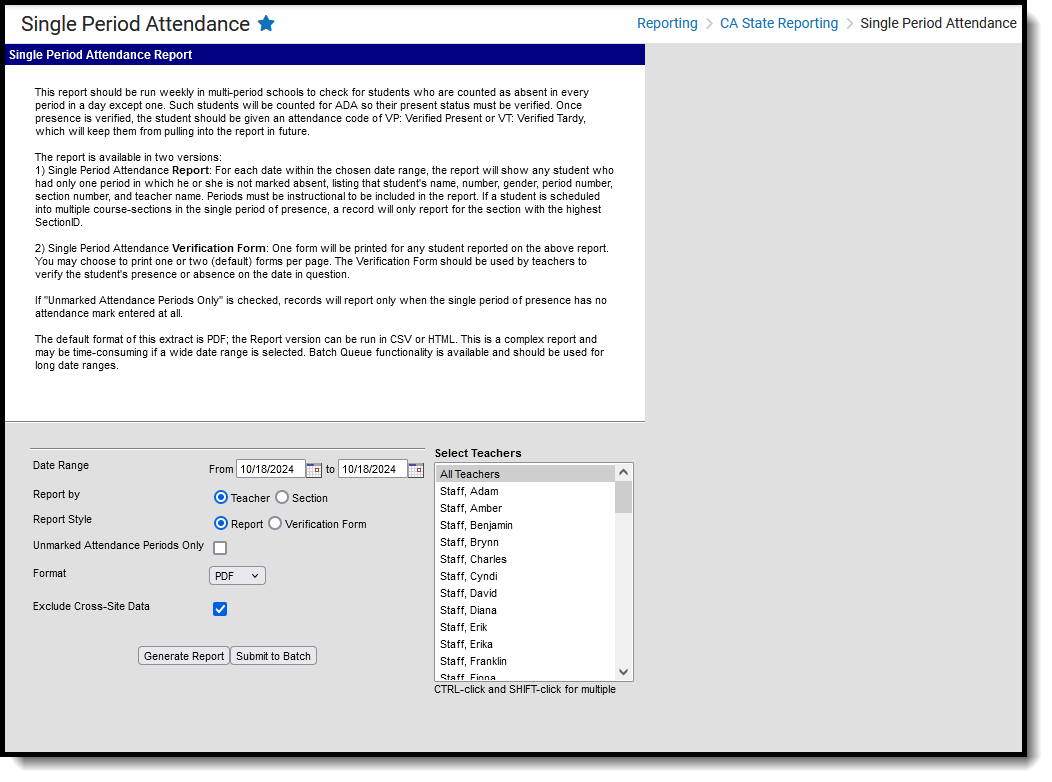 Single Period Attendance

Reporting > CA State Reporting > Single Period Attendance

Single Period Attendance Report

This report should be run weekly in multi-period schools to check for students who are counted as absent in every period in a day except one. Such students will be counted for ADA so their present status must be verified. Once presence is verified, the student should be given an attendance code of VP: Verified Present or VT: Verified Tardy, which will keep them from pulling into the report in future.

The report is available in two versions:
1) Single Period Attendance Report: For each date within the chosen date range, the report will show any student who had only one period in which he or she is not marked absent, listing that student's name, number, gender, period number, section number, and teacher name. Periods must be instructional to be included in the report. If a student is scheduled into multiple course-sections in the single period of presence, a record will only report for the section with the highest SectionID.

2) Single Period Attendance Verification Form: One form will be printed for any student reported on the above report. You may choose to print one or two (default) forms per page. The Verification Form should be used by teachers to verify the student's presence or absence on the date in question.

If "Unmarked Attendance Periods Only" is checked, records will report only when the single period of presence has no attendance mark entered at all.

The default format of this extract is PDF; the Report version can be run in CSV or HTML. This is a complex report and may be time-consuming if a wide date range is selected. Batch Queue functionality is available and should be used for long date ranges.

Date Range From 10/18/2024 to 10/18/2024
Report by Teacher Section
Report Style Report Verification Form
Unmarked Attendance Periods Only
Format PDF
Exclude Cross-Site Data

Generate Report Submit to Batch

Select Teachers
All Teachers
Staff, Adam
Staff, Amber
Staff, Benjamin
Staff, Brynn
Staff, Charles
Staff, Cyndi
Staff, David
Staff, Diana
Staff, Erik
Staff, Erika
Staff, Franklin
Staff, Fiona
CTRL-click and SHIFT-click for multiple